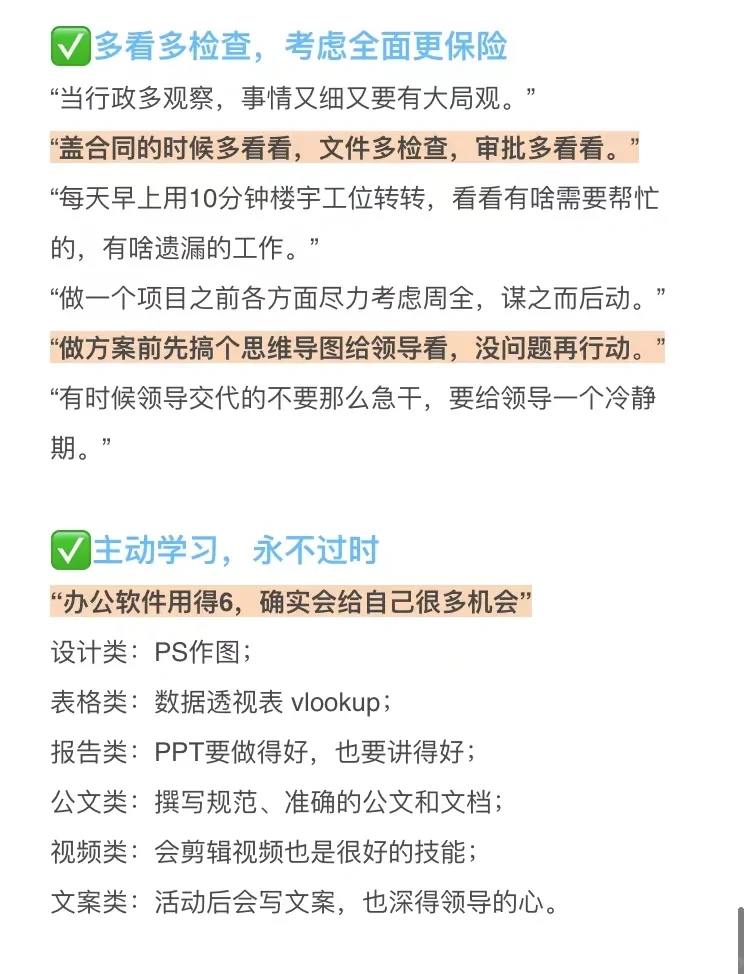 ✅多看多检查，考虑全面更保险

“当行政多观察，事情又细又要有大局观。”

“盖合同的时候多看看，文件多检查，审批多看看。”

“每天早上用10分钟楼宇工位转转，看看有啥需要帮忙的，有啥遗漏的工作。”

“做一个项目之前各方面尽力考虑周全，谋之而后动。”

“做方案前先搞个思维导图给领导看，没问题再行动。”

“有时候领导交代的不要那么急干，要给领导一个冷静期。”

✅主动学习，永不过时

“办公软件用得6，确实会给自己很多机会”

设计类：PS作图；

表格类：数据透视表 vlookup；

报告类：PPT要做得好，也要讲得好；

公文类：撰写规范、准确的公文和文档；

视频类：会剪辑视频也是很好的技能；

文案类：活动后会写文案，也深得领导的心。